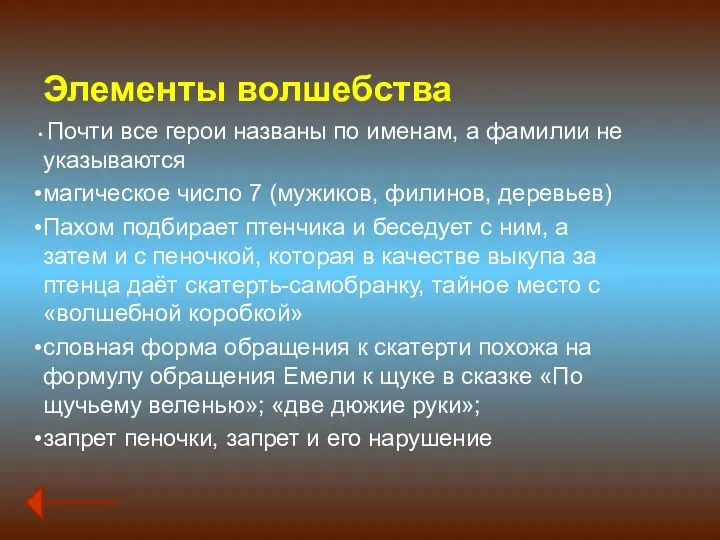 Элементы волшебства

• Почти все герои названы по именам, а фамилии не указываются

•магическое число 7 (мужиков, филинов, деревьев)

•Пахом подбирает птенчика и беседует с ним, а затем и с пеночкой, которая в качестве выкупа за птенца даёт скатерть-самобранку, тайное место с «волшебной коробкой»

•словная форма обращения к скатерти похожа на формулу обращения Емели к щуке в сказке «По щучьему веленью»; «две дюжие руки»;

•запрет пеночки, запрет и его нарушение